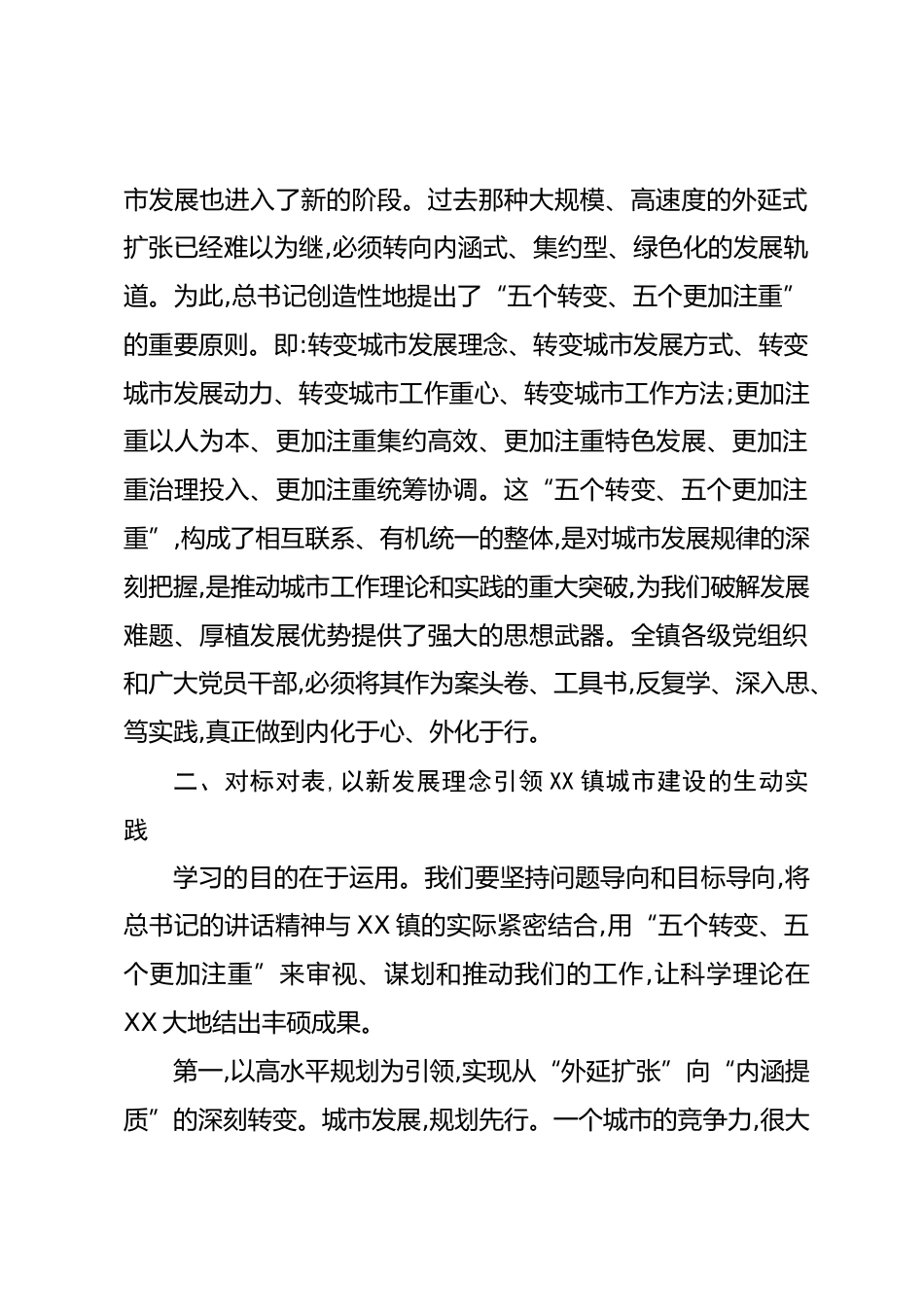 市发展也进入了新的阶段。过去那种大规模、高速度的外延式扩张已经难以为继,必须转向内涵式、集约型、绿色化的发展轨道。为此,总书记创造性地提出了“五个转变、五个更加注重”的重要原则。即:转变城市发展理念、转变城市发展方式、转变城市发展动力、转变城市工作重心、转变城市工作方法;更加注重以人为本、更加注重集约高效、更加注重特色发展、更加注重治理投入、更加注重统筹协调。这“五个转变、五个更加注重”,构成了相互联系、有机统一的整体,是对城市发展规律的深刻把握,是推动城市工作理论和实践的重大突破,为我们破解发展难题、厚植发展优势提供了强大的思想武器。全镇各级党组织和广大党员干部,必须将其作为案头卷、工具书,反复学、深入思、笃实践,真正做到内化于心、外化于行。

二、对标对表,以新发展理念引领XX镇城市建设的生动实践

学习的目的在于运用。我们要坚持问题导向和目标导向,将总书记的讲话精神与XX镇的实际紧密结合,用“五个转变、五个更加注重”来审视、谋划和推动我们的工作,让科学理论在XX大地结出丰硕成果。

第一,以高水平规划为引领,实现从“外延扩张”向“内涵提质”的深刻转变。城市发展,规划先行。一个城市的竞争力,很大